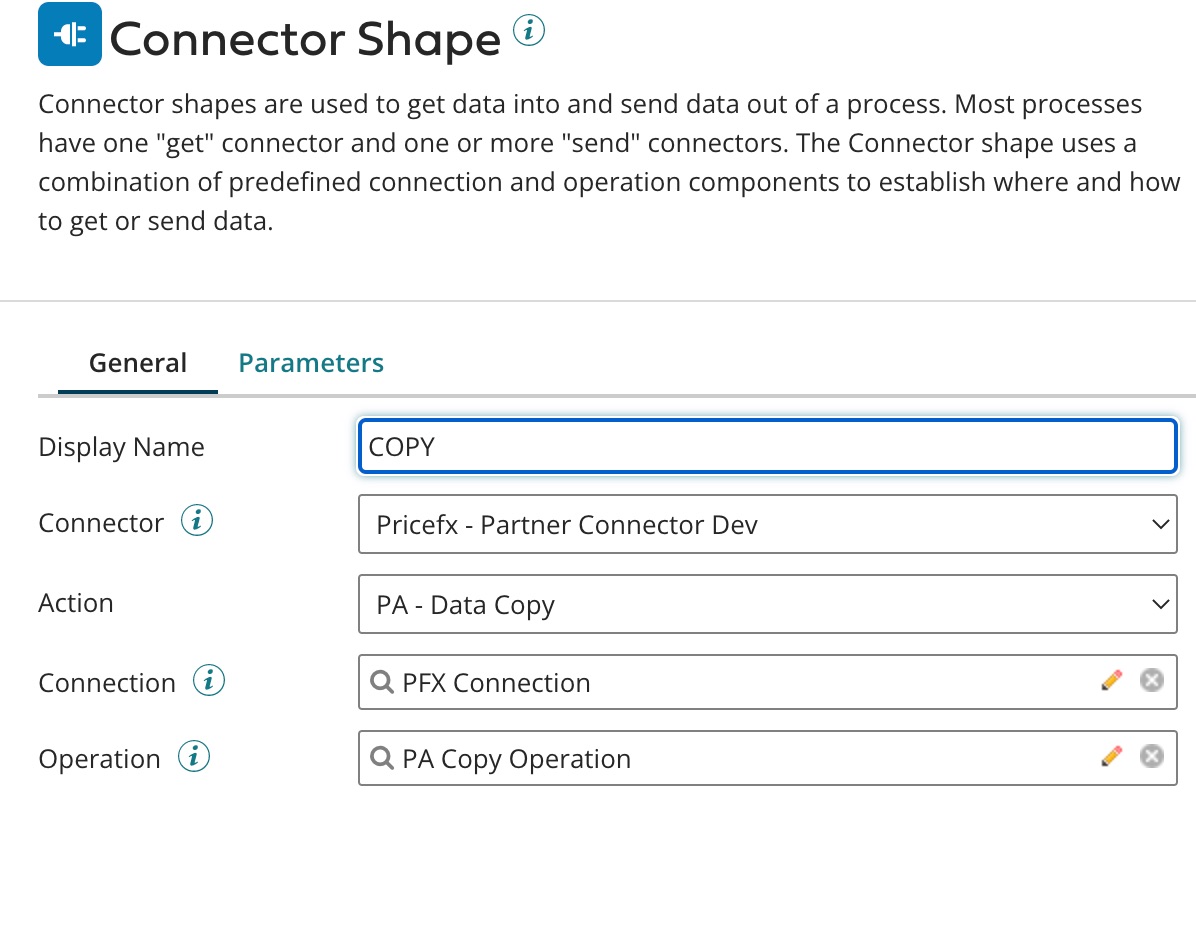 Connector Shape

Connector shapes are used to get data into and send data out of a process. Most processes have one "get" connector and one or more "send" connectors. The Connector shape uses a combination of predefined connection and operation components to establish where and how to get or send data.

General Parameters

Display Name COPY

Connector Pricefx - Partner Connector Dev

Action PA - Data Copy

Connection PFX Connection

Operation PA Copy Operation